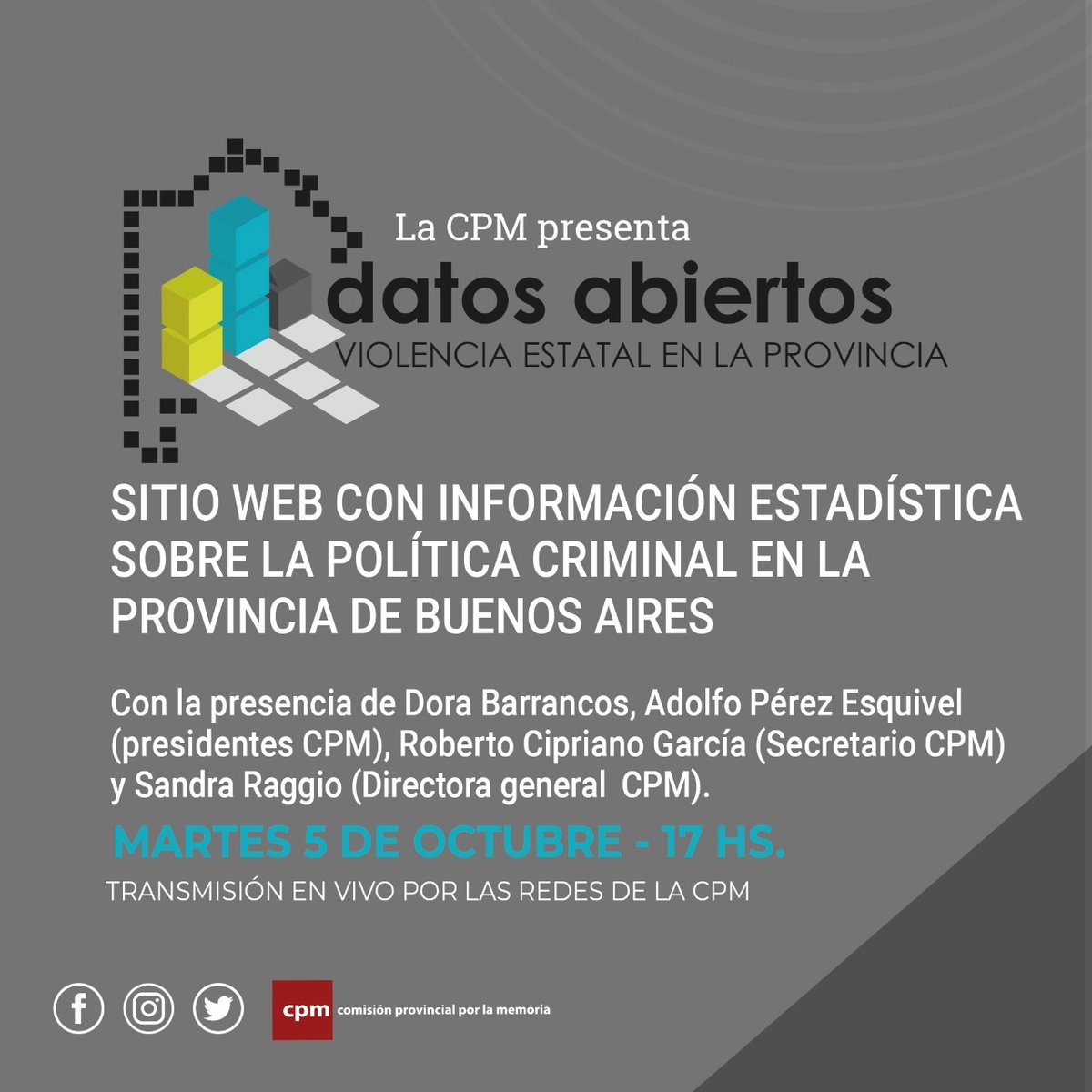 La CPM presenta
datos abiertos
VIOLENCIA ESTATAL EN LA PROVINCIA

SITIO WEB CON INFORMACIÓN ESTADÍSTICA SOBRE LA POLÍTICA CRIMINAL EN LA PROVINCIA DE BUENOS AIRES

Con la presencia de Dora Barrancos, Adolfo Pérez Esquivel (presidentes CPM), Roberto Cipriano García (Secretario CPM) y Sandra Raggio (Directora general CPM).

MARTES 5 DE OCTUBRE - 17 HS.

TRANSMISIÓN EN VIVO POR LAS REDES DE LA CPM

cpm comisión provincial por la memoria